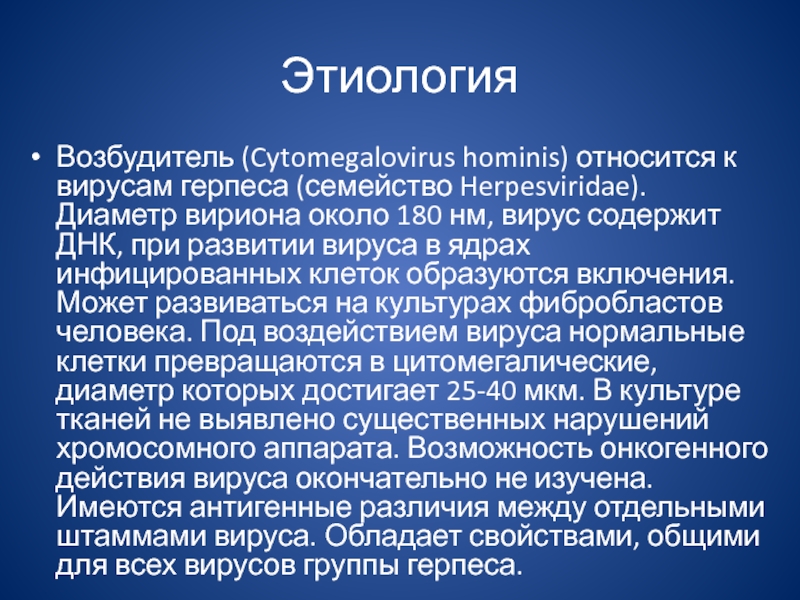 Этиология

• Возбудитель (Cytomegalovirus hominis) относится к вирусам герпеса (семейство Herpesviridae). Диаметр вириона около 180 нм, вирус содержит ДНК, при развитии вируса в ядрах инфицированных клеток образуются включения. Может развиваться на культурах фибробластов человека. Под воздействием вируса нормальные клетки превращаются в цитомегалические, диаметр которых достигает 25-40 мкм. В культуре тканей не выявлено существенных нарушений хромосомного аппарата. Возможность онкогенного действия вируса окончательно не изучена. Имеются антигенные различия между отдельными штаммами вируса. Обладает свойствами, общими для всех вирусов группы герпеса.